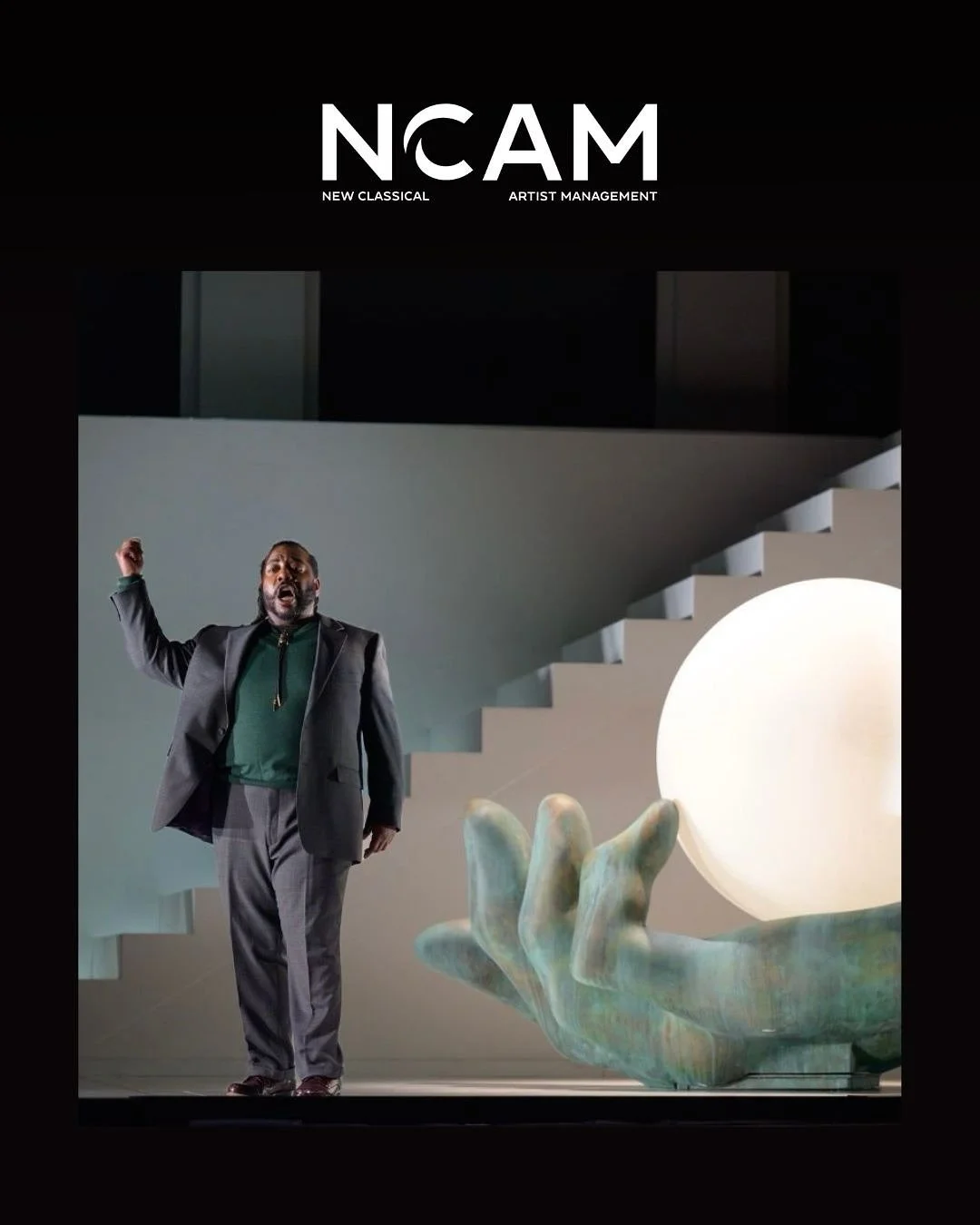 NCAM
NEW CLASSICAL ARTIST MANAGEMENT